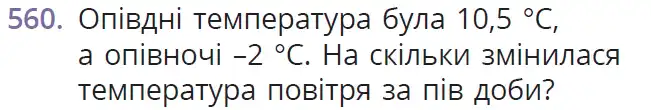 560. Опівдні температура була 10,5 °C, а опівночі –2 °C. На скільки змінилася температура повітря за пів доби?